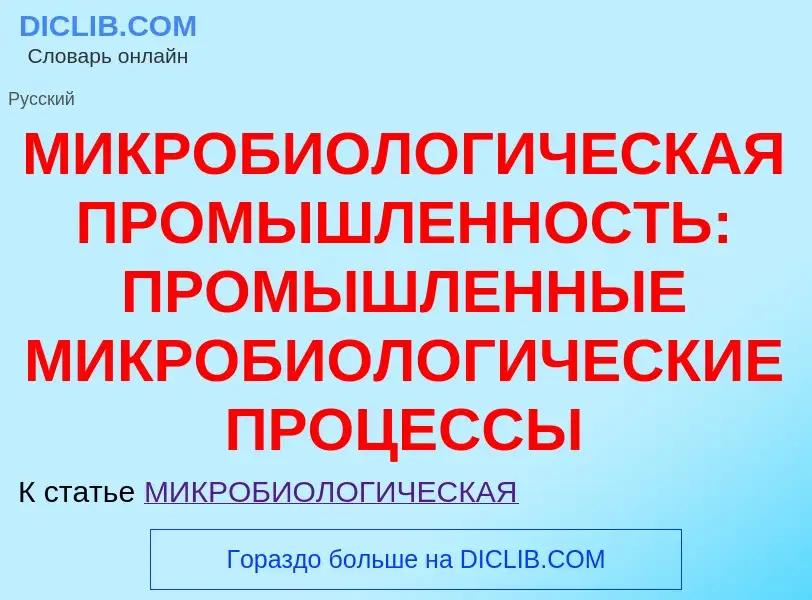 DICLIB.COM
Словарь онлайн

Русский

МИКРОБИОЛОГИЧЕСКАЯ ПРОМЫШЛЕННОСТЬ: ПРОМЫШЛЕННЫЕ МИКРОБИОЛОГИЧЕСКИЕ ПРОЦЕССЫ

К статье МИКРОБИОЛОГИЧЕСКАЯ

Гораздо больше на DICLIB.COM